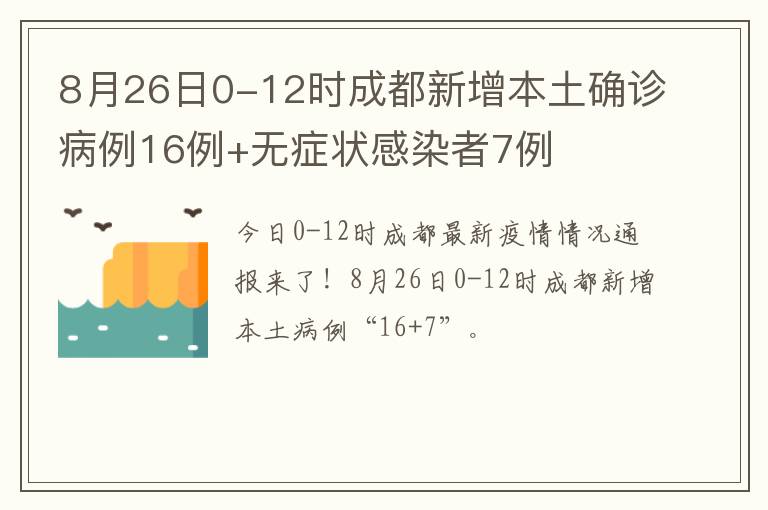 8月26日0-12时成都新增本土确诊病例16例+无症状感染者7例

今日0-12时成都最新疫情情况通报来了！8月26日0-12时成都新增本土病例“16+7”。